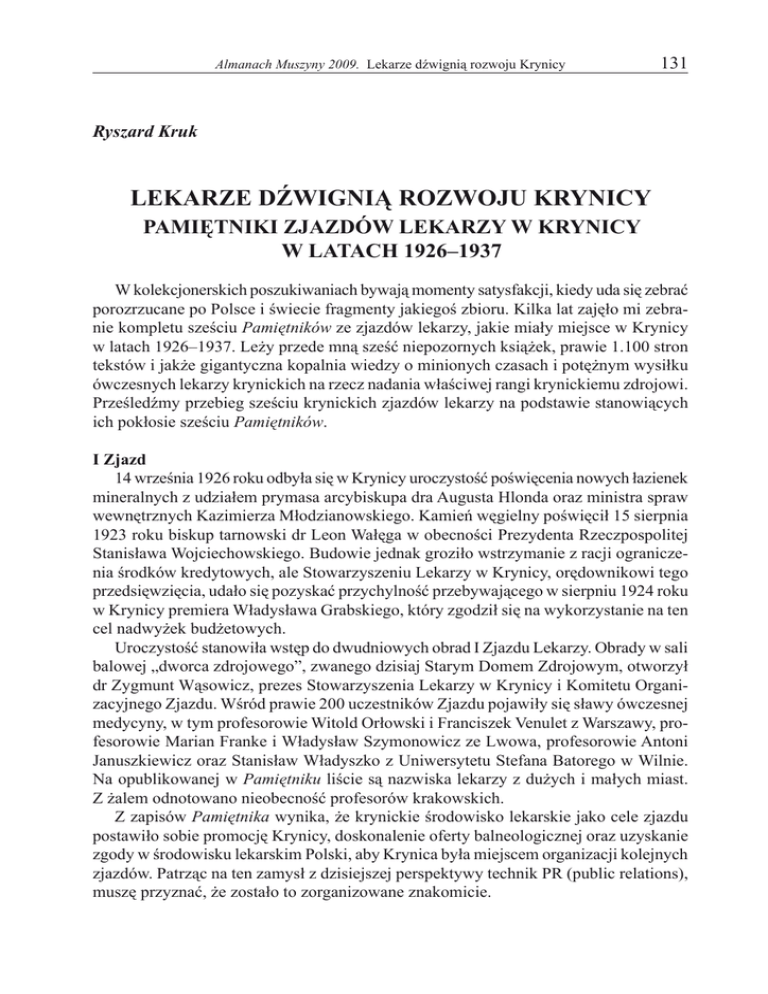 Almanach Muszyny 2009. Lekarze dźwignią rozwoju Krynicy 131

Ryszard Kruk

LEKARZE DŹWIGNIĄ ROZWOJU KRYNICY
PAMIĘTNIKI ZJAZDÓW LEKARZY W KRYNICY W LATACH 1926–1937

W kolekcjonerskich poszukiwaniach bywają momenty satysfakcji, kiedy uda się zebrać porozrzucane po Polsce i świecie fragmenty jakiegoś zbioru. Kilka lat zajęło mi zebranie kompletu sześciu Pamiętników ze zjazdów lekarzy, jakie miały miejsce w Krynicy w latach 1926–1937. Leży przede mną sześć niepozornych książek, prawie 1.100 stron tekstów i jakże gigantyczna kopalnia wiedzy o minionych czasach i potężnym wysiłku ówczesnych lekarzy krynickich na rzecz nadania właściwej rangi krynickiemu zdrojowi. Prześledźmy przebieg sześciu krynickich zjazdów lekarzy na podstawie stanowiących ich pokłosie sześciu Pamiętników.

I Zjazd
14 września 1926 roku odbyła się w Krynicy uroczystość poświęcenia nowych łazienek mineralnych z udziałem prymasa arcybiskupa dra Augusta Hlonda oraz ministra spraw wewnętrznych Kazimierza Młodzianowskiego. Kamień węgielny poświęcił 15 sierpnia 1923 roku biskup tarnowski dr Leon Wałęga w obecności Prezydenta Rzeczpospolitej Stanisława Wojciechowskiego. Budowie jednak groziło wstrzymanie z racji ograniczenia środków kredytowych, ale Stowarzyszeniu Lekarzy w Krynicy, orędownikowi tego przedsięwzięcia, udało się pozyskać przychylność przebywającego w sierpniu 1924 roku w Krynicy premiera Władysława Grabskiego, który zgodził się na wykorzystanie na ten cel nadwyżek budżetowych.
Uroczystość stanowiła wstęp do dwudniowych obrad I Zjazdu Lekarzy. Obrady w sali balowej „dworca zdrojowego”, zwanego dzisiaj Starym Domem Zdrojowym, otworzył dr Zygmunt Wąsowicz, prezes Stowarzyszenia Lekarzy w Krynicy i Komitetu Organizacyjnego Zjazdu. Wśród prawie 200 uczestników Zjazdu pojawiły się sławy ówczesnej medycyny, w tym profesorowie Witold Orłowski i Franciszek Venulet z Warszawy, profesorowie Marian Franke i Władysław Szymonowicz ze Lwowa, profesorowie Antoni Januszkiewicz oraz Stanisław Władyszko z Uniwersytetu Stefana Batorego w Wilnie. Na opublikowanej w Pamiętniku liście są nazwiska lekarzy z dużych i małych miast. Z żalem odnotowano nieobecność profesorów krakowskich.
Z zapisów Pamiętnika wynika, że krynickie środowisko lekarskie jako cele zjazdu postawiło sobie promocję Krynicy, doskonalenie oferty balneologicznej oraz uzyskanie zgody w środowisku lekarskim Polski, aby Krynica była miejscem organizacji kolejnych zjazdów. Patrząc na ten zamysł z dzisiejszej perspektywy technik PR (public relations), muszę przyznać, że zostało to zorganizowane znakomicie.